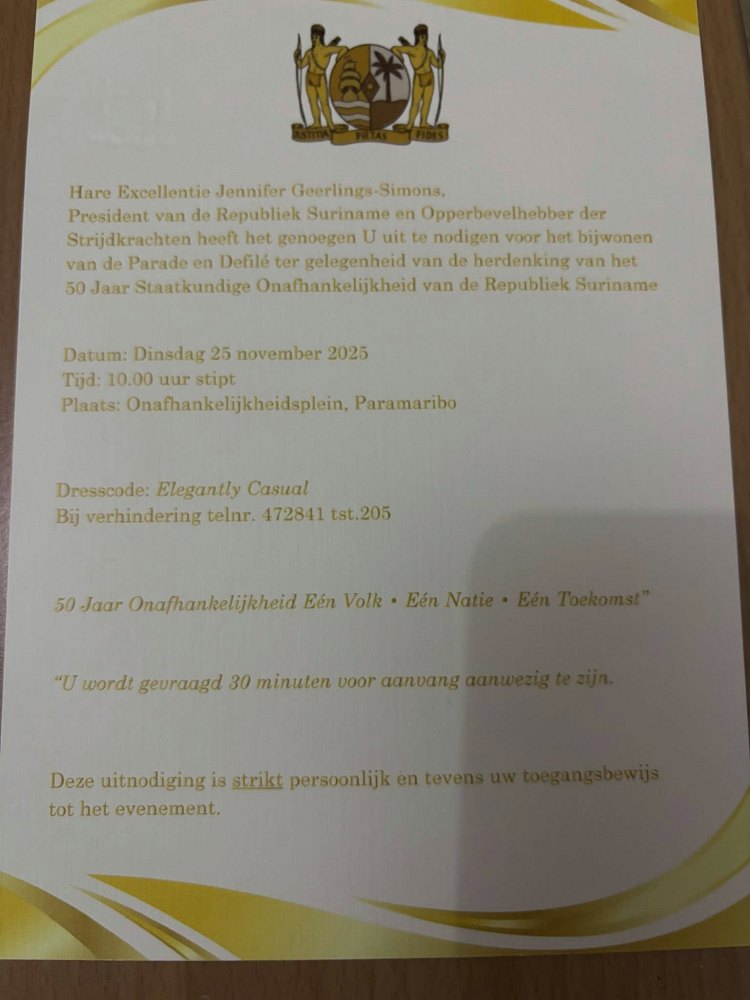 JUSTITIA PIETAS FIDES

Hare Excellentie Jennifer Geerlings-Simons, President van de Republiek Suriname en Opperbevelhebber der Strijdkrachten heeft het genoegen U uit te nodigen voor het bijwonen van de Parade en Defilé ter gelegenheid van de herdenking van het 50 Jaar Staatkundige Onafhankelijkheid van de Republiek Suriname

Datum: Dinsdag 25 november 2025
Tijd: 10.00 uur stipt
Plaats: Onafhankelijkheidsplein, Paramaribo

Dresscode: Elegantly Casual
Bij verhindering telnr. 472841 tst.205

50 Jaar Onafhankelijkheid Eén Volk • Eén Natie • Eén Toekomst"

"U wordt gevraagd 30 minuten voor aanvang aanwezig te zijn.

Deze uitnodiging is strikt persoonlijk en tevens uw toegangsbewijs tot het evenement.